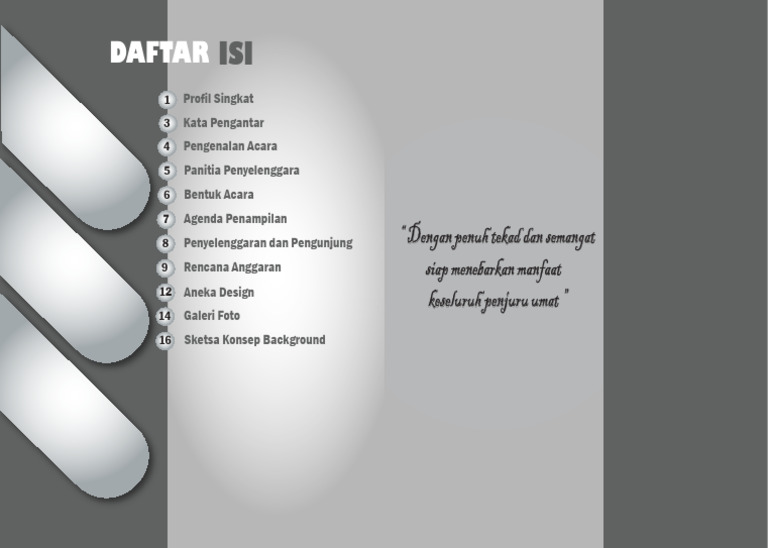 DAFTAR ISI

1 Profil Singkat
3 Kata Pengantar
4 Pengenalan Acara
5 Panitia Penyelenggara
6 Bentuk Acara
7 Agenda Penampilan
8 Penyelenggaran dan Pengunjung
9 Rencana Anggaran
12 Aneka Design
14 Galeri Foto
16 Sketsa Konsep Background

" Dengan penuh tekad dan semangat siap menebarkan manfaat keseluruh penjuru umat "